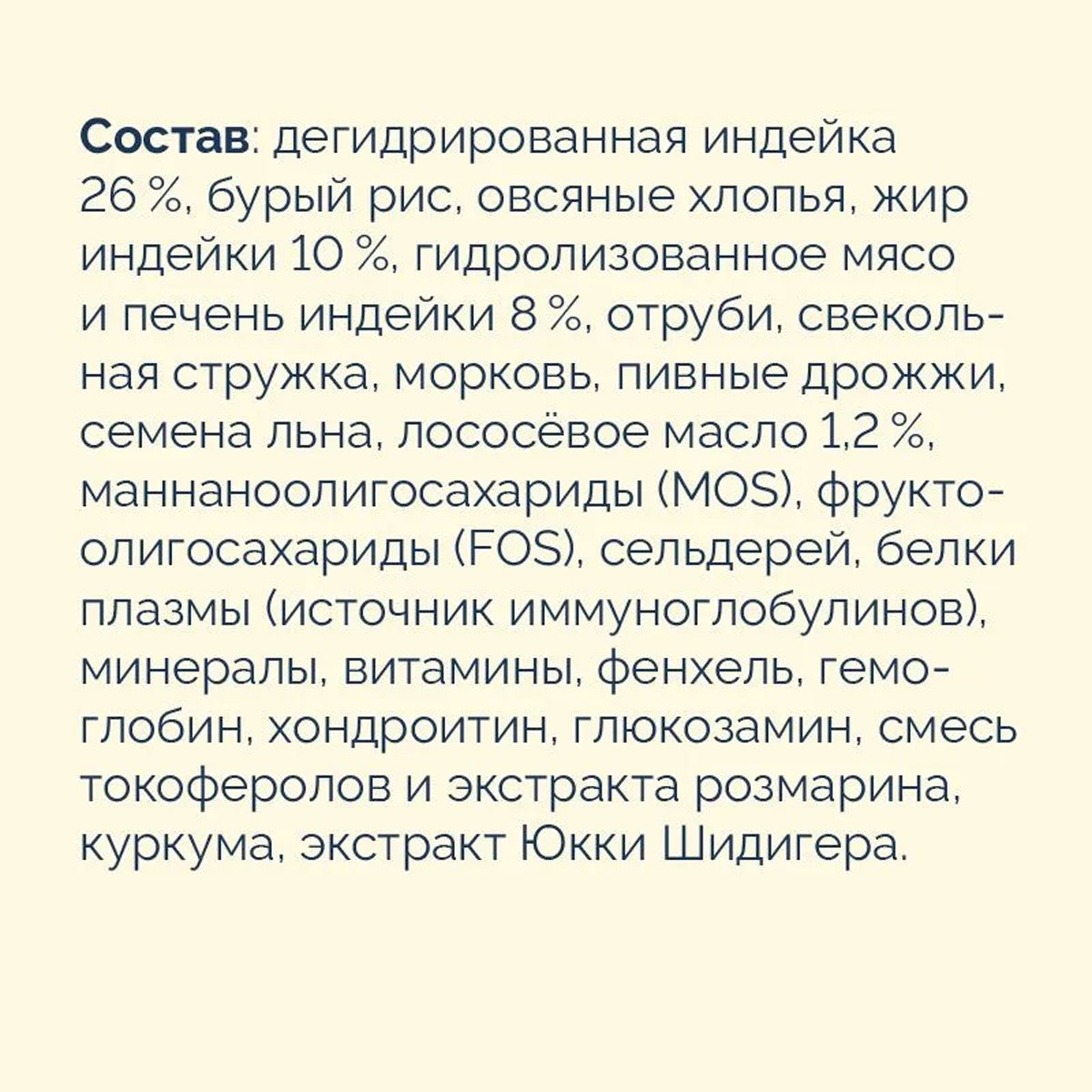 Состав: дегидрированная индейка 26 %, бурый рис, овсяные хлопья, жир индейки 10 %, гидролизованное мясо и печень индейки 8 %, отруби, свекольная стружка, морковь, пивные дрожжи, семена льна, лососёвое масло 1,2 %, маннаноолигосахариды (MOS), фруктоолигосахариды (FOS), сельдерей, белки плазмы (источник иммуноглобулинов), минералы, витамины, фенхель, гемоглобин, хондроитин, глюкозамин, смесь токоферолов и экстракта розмарина, куркума, экстракт Юкки Шидигера.